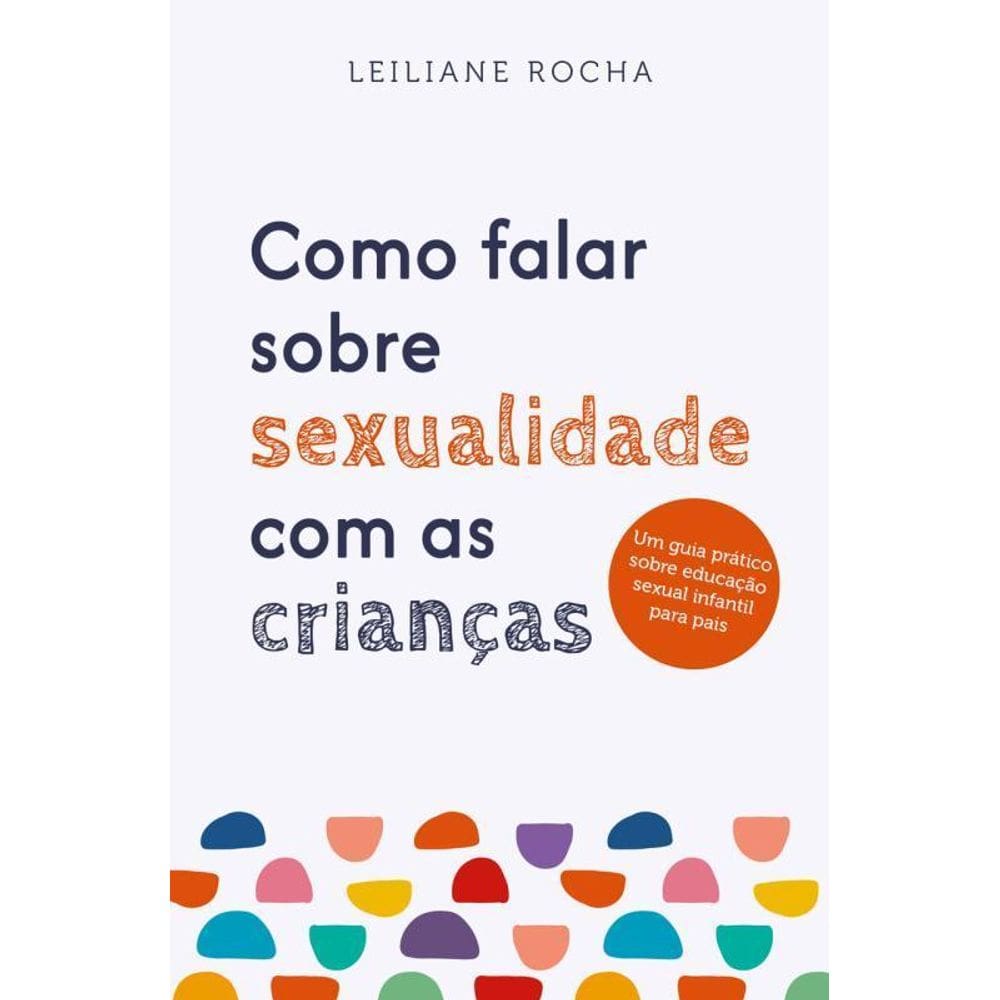 LEILIANE ROCHA

Como falar sobre sexualidade com as crianças

Um guia prático sobre educação sexual infantil para pais